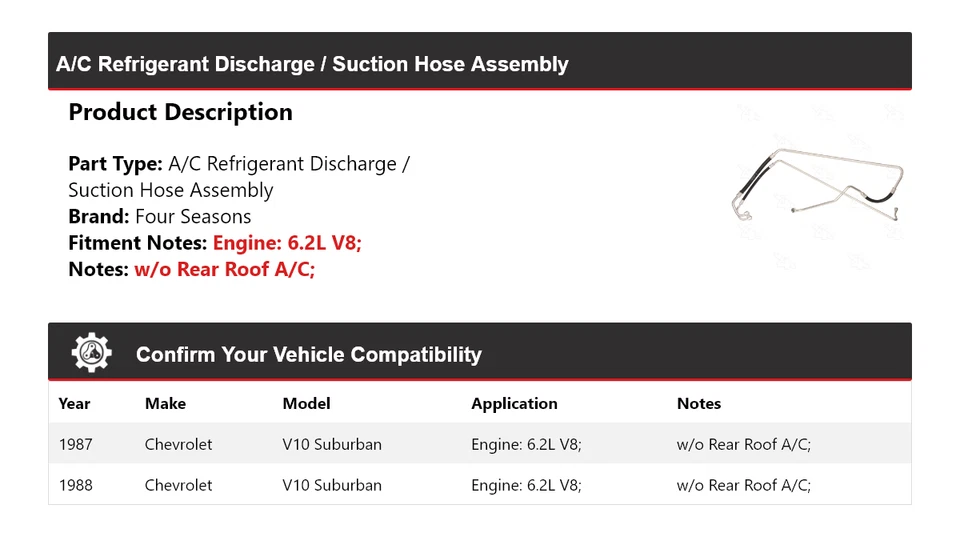 A/C Refrigerant Discharge / Suction Hose Assembly

Product Description

Part Type: A/C Refrigerant Discharge / Suction Hose Assembly
Brand: Four Seasons
Fitment Notes: Engine: 6.2L V8;
Notes: w/o Rear Roof A/C;

Confirm Your Vehicle Compatibility

| Year | Make | Model | Application | Notes |
|---|---|---|---|---|
| 1987 | Chevrolet | V10 Suburban | Engine: 6.2L V8; | w/o Rear Roof A/C; |
| 1988 | Chevrolet | V10 Suburban | Engine: 6.2L V8; | w/o Rear Roof A/C; |